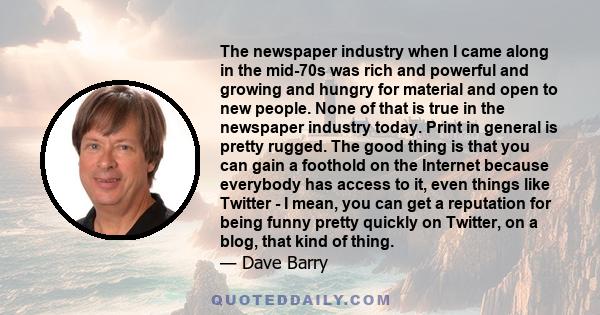 The newspaper industry when I came along in the mid-70s was rich and powerful and growing and hungry for material and open to new people. None of that is true in the newspaper industry today. Print in general is pretty rugged. The good thing is that you can gain a foothold on the Internet because everybody has access to it, even things like Twitter - I mean, you can get a reputation for being funny pretty quickly on Twitter, on a blog, that kind of thing.
— Dave Barry

QUOTEDDAILY.COM